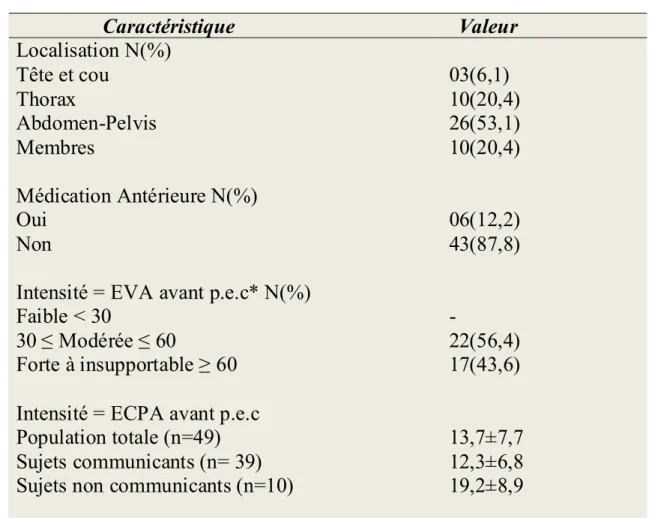 | Caractéristique | Valeur |
|---|---|
| Localisation N(%) | |
| Tête et cou | 03(6,1) |
| Thorax | 10(20,4) |
| Abdomen-Pelvis | 26(53,1) |
| Membres | 10(20,4) |
| Médication Antérieure N(%) | |
| Oui | 06(12,2) |
| Non | 43(87,8) |
| Intensité = EVA avant p.e.c* N(%) | |
| Faible < 30 | - |
| 30 ≤ Modérée ≤ 60 | 22(56,4) |
| Forte à insupportable ≥ 60 | 17(43,6) |
| Intensité = ECPA avant p.e.c | |
| Population totale (n=49) | 13,7±7,7 |
| Sujets communicants (n= 39) | 12,3±6,8 |
| Sujets non communicants (n=10) | 19,2±8,9 |